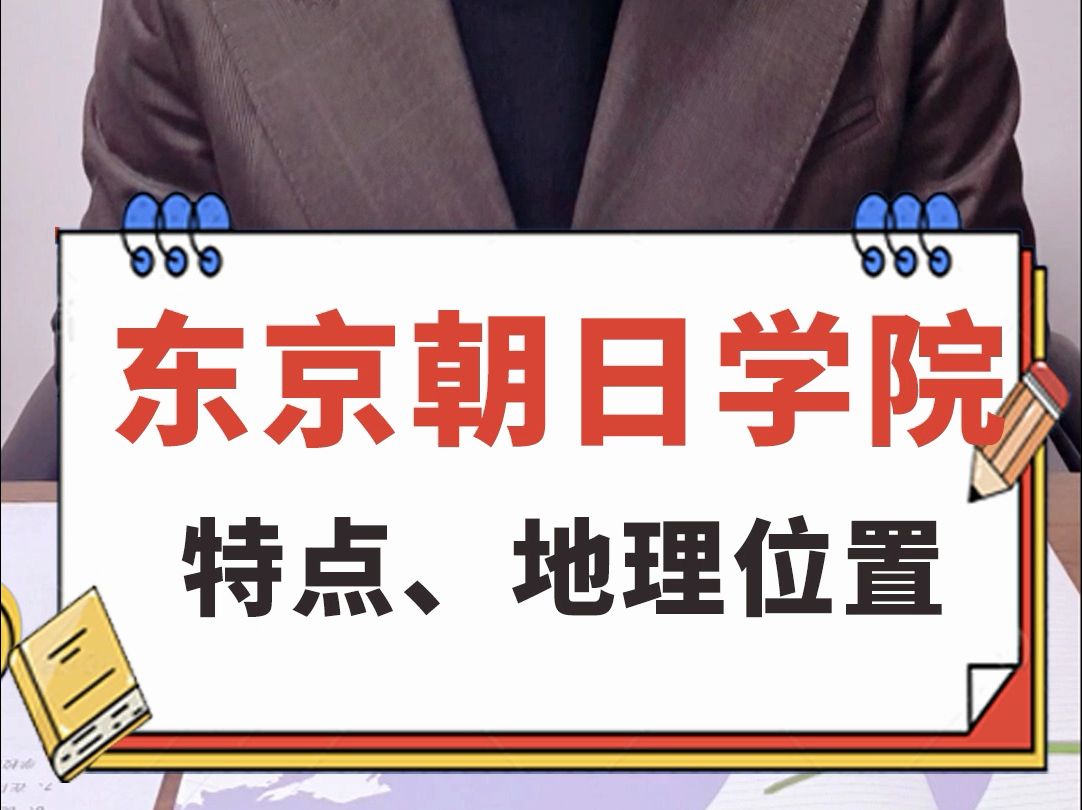 东京朝日学院

特点、地理位置